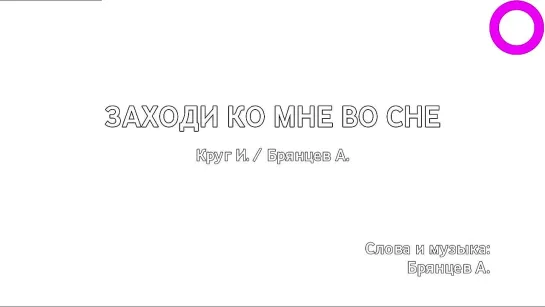 ЗАХОДИ КО МНЕ ВО СНЕ

Круг И. / Брянцев А.

Слова и музыка:
Брянцев А.